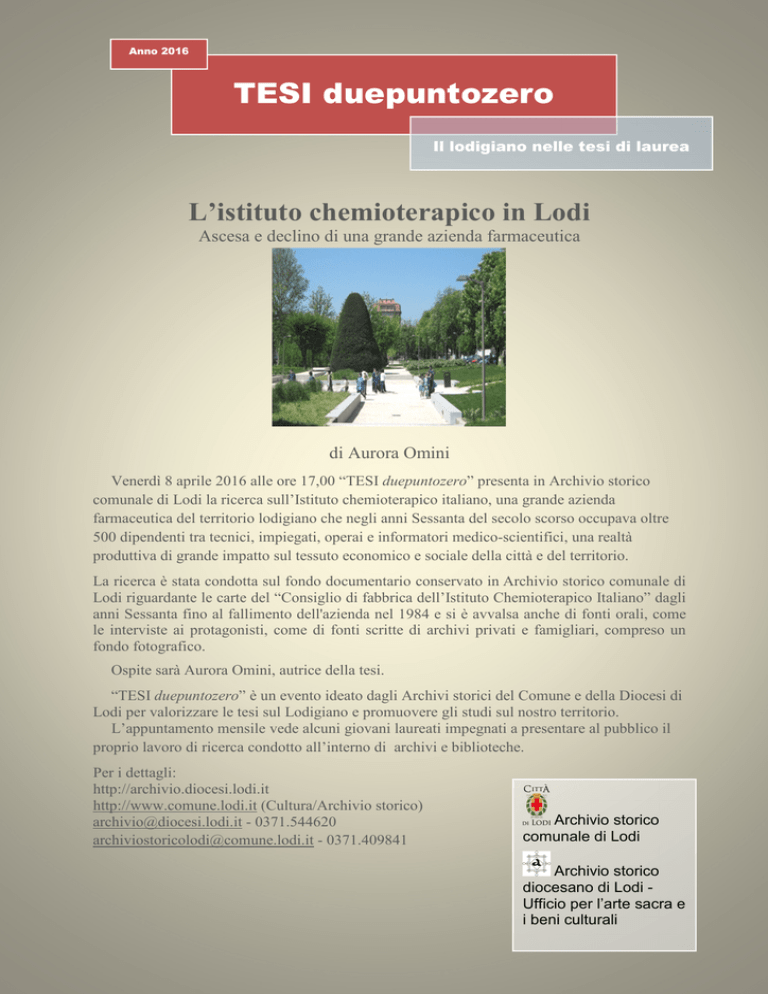 Anno 2016

TESI duepuntozero

Il lodigiano nelle tesi di laurea

L'istituto chemioterapico in Lodi

Ascesa e declino di una grande azienda farmaceutica

di Aurora Omini

Venerdì 8 aprile 2016 alle ore 17,00 "TESI duepuntozero" presenta in Archivio storico comunale di Lodi la ricerca sull'Istituto chemioterapico italiano, una grande azienda farmaceutica del territorio lodigiano che negli anni Sessanta del secolo scorso occupava oltre 500 dipendenti tra tecnici, impiegati, operai e informatori medico-scientifici, una realtà produttiva di grande impatto sul tessuto economico e sociale della città e del territorio.

La ricerca è stata condotta sul fondo documentario conservato in Archivio storico comunale di Lodi riguardante le carte del "Consiglio di fabbrica dell'Istituto Chemioterapico Italiano" dagli anni Sessanta fino al fallimento dell'azienda nel 1984 e si è avvalsa anche di fonti orali, come le interviste ai protagonisti, come di fonti scritte di archivi privati e famigliari, compreso un fondo fotografico.

Ospite sarà Aurora Omini, autrice della tesi.

"TESI duepuntozero" è un evento ideato dagli Archivi storici del Comune e della Diocesi di Lodi per valorizzare le tesi sul Lodigiano e promuovere gli studi sul nostro territorio.

L'appuntamento mensile vede alcuni giovani laureati impegnati a presentare al pubblico il proprio lavoro di ricerca condotto all'interno di archivi e biblioteche.

Per i dettagli:
http://archivio.diocesi.lodi.it
http://www.comune.lodi.it (Cultura/Archivio storico)
archivio@diocesi.lodi.it - 0371.544620
archiviostoricolodi@comune.lodi.it - 0371.409841

CITTÀ DI LODI
Archivio storico comunale di Lodi

Archivio storico diocesano di Lodi - Ufficio per l'arte sacra e i beni culturali